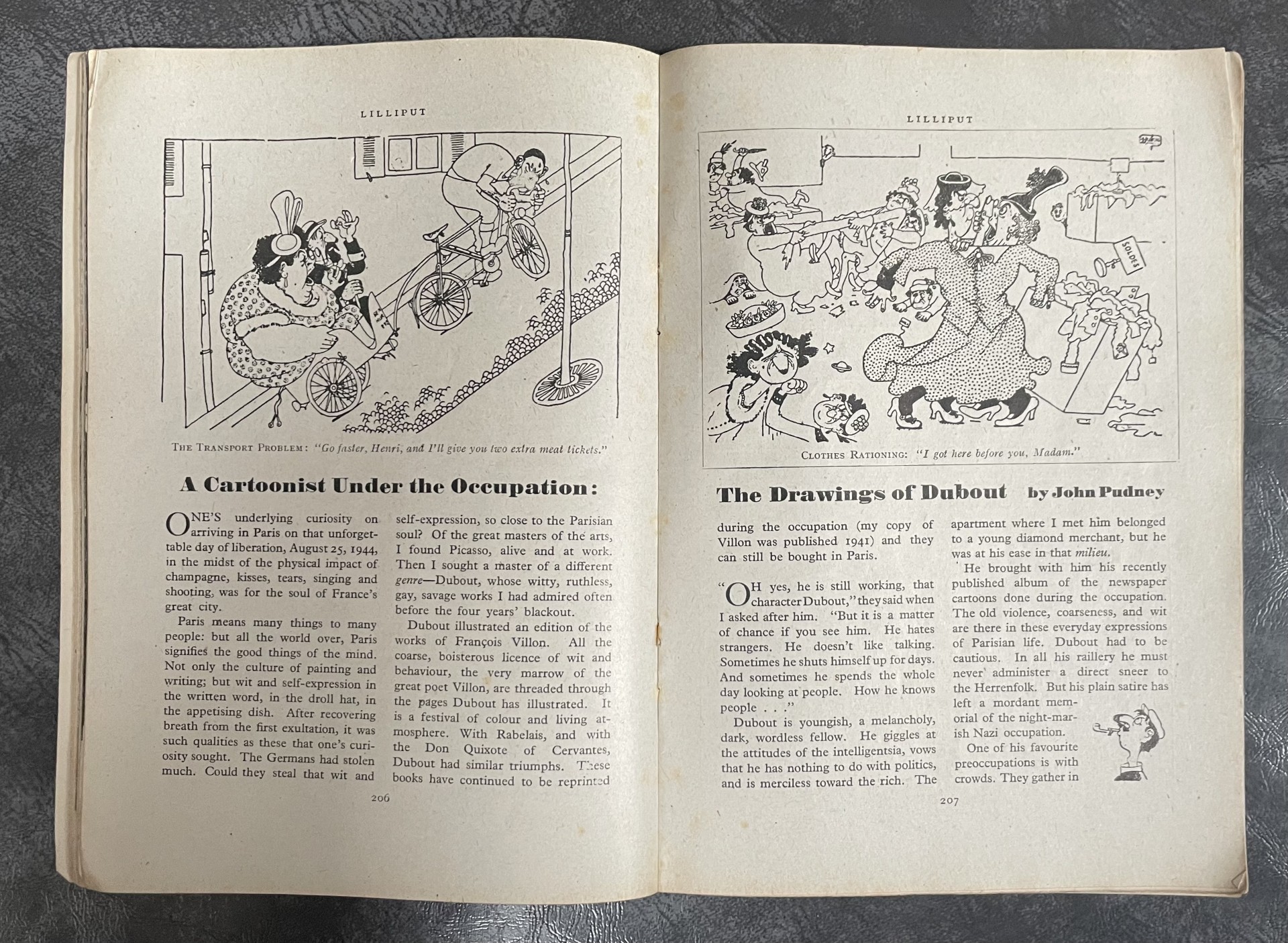 LILLIPUT

THE TRANSPORT PROBLEM: "Go faster, Henri, and I'll give you two extra meat tickets."

A Cartoonist Under the Occupation:

ONE'S underlying curiosity on arriving in Paris on that unforgettable day of liberation, August 25, 1944, in the midst of the physical impact of champagne, kisses, tears, singing and shooting, was for the soul of France's great city.

Paris means many things to many people: but all the world over, Paris signifies the good things of the mind. Not only the culture of painting and writing; but wit and self-expression in the written word, in the droll hat, in the appetising dish. After recovering breath from the first exultation, it was such qualities as these that one's curiosity sought. The Germans had stolen much. Could they steal that wit and self-expression, so close to the Parisian soul? Of the great masters of the arts, I found Picasso, alive and at work. Then I sought a master of a different genre—Dubout, whose witty, ruthless, gay, savage works I had admired often before the four years' blackout.

Dubout illustrated an edition of the works of François Villon. All the coarse, boisterous licence of wit and behaviour, the very marrow of the great poet Villon, are threaded through the pages Dubout has illustrated. It is a festival of colour and living atmosphere. With Rabelais, and with the Don Quixote of Cervantes, Dubout had similar triumphs. These books have continued to be reprinted

206

LILLIPUT

SOLDES

CLOTHES RATIONING: "I got here before you, Madam."

The Drawings of Dubout by John Pudney

during the occupation (my copy of Villon was published 1941) and they can still be bought in Paris.

"OH yes, he is still working, that character Dubout," they said when I asked after him. "But it is a matter of chance if you see him. He hates strangers. He doesn't like talking. Sometimes he shuts himself up for days. And sometimes he spends the whole day looking at people. How he knows people . . ."

Dubout is youngish, a melancholy, dark, wordless fellow. He giggles at the attitudes of the intelligentsia, vows that he has nothing to do with politics, and is merciless toward the rich. The apartment where I met him belonged to a young diamond merchant, but he was at his ease in that milieu.

He brought with him his recently published album of the newspaper cartoons done during the occupation. The old violence, coarseness, and wit are there in these everyday expressions of Parisian life. Dubout had to be cautious. In all his raillery he must never administer a direct sneer to the Herrenfolk. But his plain satire has left a mordant memorial of the night-marish Nazi occupation.

One of his favourite preoccupations is with crowds. They gather in

207